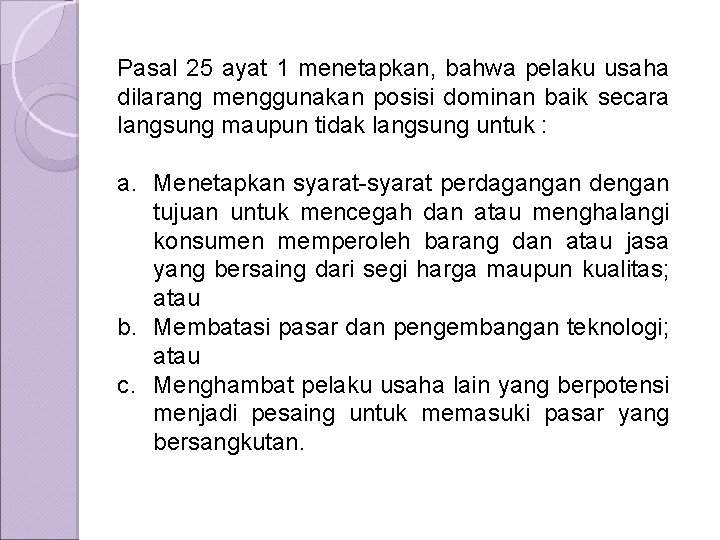 Pasal 25 ayat 1 menetapkan, bahwa pelaku usaha dilarang menggunakan posisi dominan baik secara langsung maupun tidak langsung untuk :

a. Menetapkan syarat-syarat perdagangan dengan tujuan untuk mencegah dan atau menghalangi konsumen memperoleh barang dan atau jasa yang bersaing dari segi harga maupun kualitas; atau
b. Membatasi pasar dan pengembangan teknologi; atau
c. Menghambat pelaku usaha lain yang berpotensi menjadi pesaing untuk memasuki pasar yang bersangkutan.